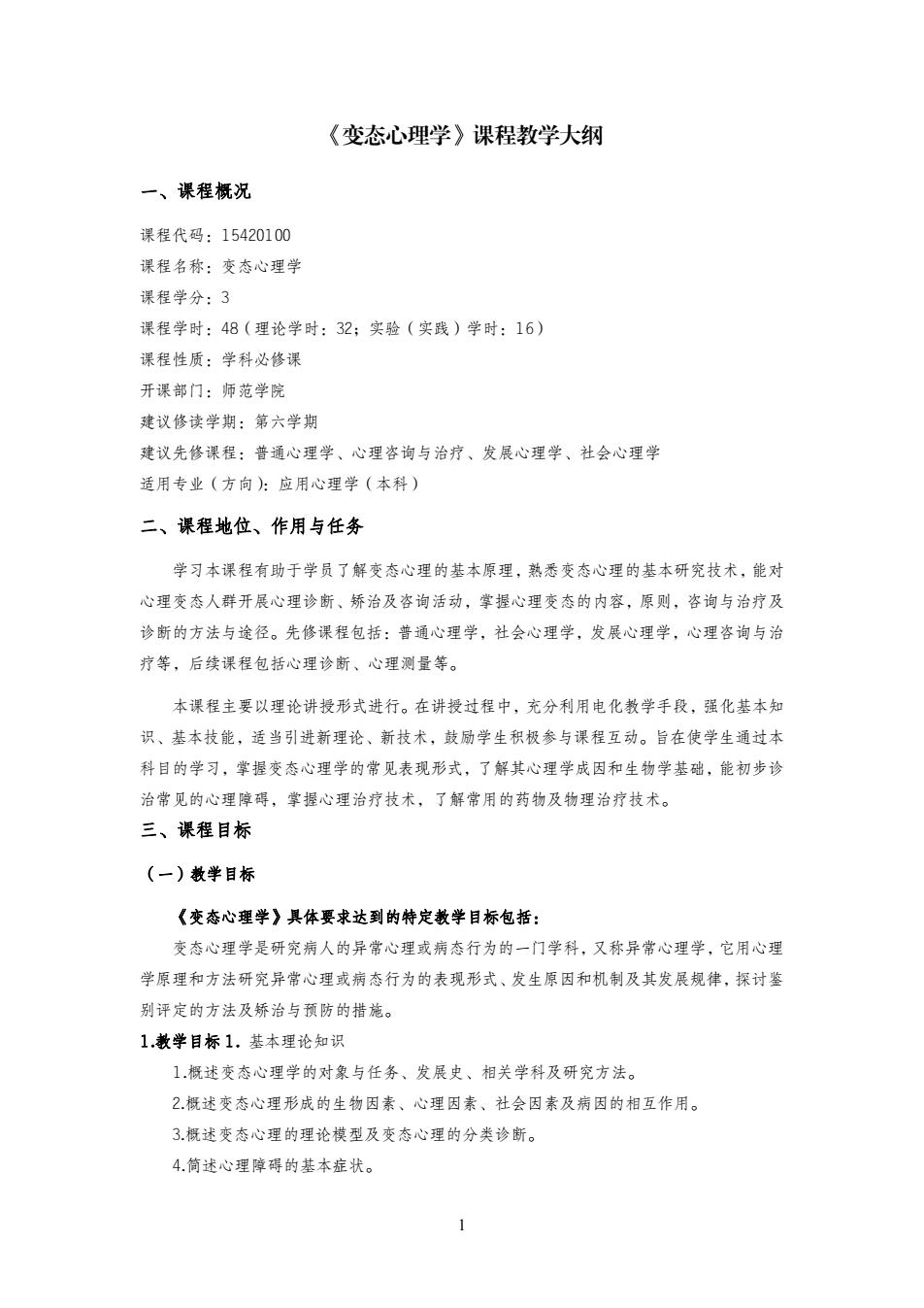 《变态心理学》课程教学大纲

一、课程概况

课程代码：15420100
课程名称：变态心理学
课程学分：3
课程学时：48（理论学时：32；实验（实践）学时：16）
课程性质：学科必修课
开课部门：师范学院
建议修读学期：第六学期
建议先修课程：普通心理学、心理咨询与治疗、发展心理学、社会心理学
适用专业（方向）：应用心理学（本科）

二、课程地位、作用与任务

学习本课程有助于学员了解变态心理的基本原理，熟悉变态心理的基本研究技术，能对心理变态人群开展心理诊断、矫治及咨询活动，掌握心理变态的内容，原则，咨询与治疗及诊断的方法与途径。先修课程包括：普通心理学，社会心理学，发展心理学，心理咨询与治疗等，后续课程包括心理诊断、心理测量等。

本课程主要以理论讲授形式进行。在讲授过程中，充分利用电化教学手段，强化基本知识、基本技能，适当引进新理论、新技术，鼓励学生积极参与课程互动。旨在使学生通过本科目的学习，掌握变态心理学的常见表现形式，了解其心理学成因和生物学基础，能初步诊治常见的心理障碍，掌握心理治疗技术，了解常用的药物及物理治疗技术。

三、课程目标

（一）教学目标

《变态心理学》具体要求达到的特定教学目标包括：

变态心理学是研究病人的异常心理或病态行为的一门学科，又称异常心理学，它用心理学原理和方法研究异常心理或病态行为的表现形式、发生原因和机制及其发展规律，探讨鉴别评定的方法及矫治与预防的措施。

1.教学目标 1. 基本理论知识

1.概述变态心理学的对象与任务、发展史、相关学科及研究方法。
2.概述变态心理形成的生物因素、心理因素、社会因素及病因的相互作用。
3.概述变态心理的理论模型及变态心理的分类诊断。
4.简述心理障碍的基本症状。

1